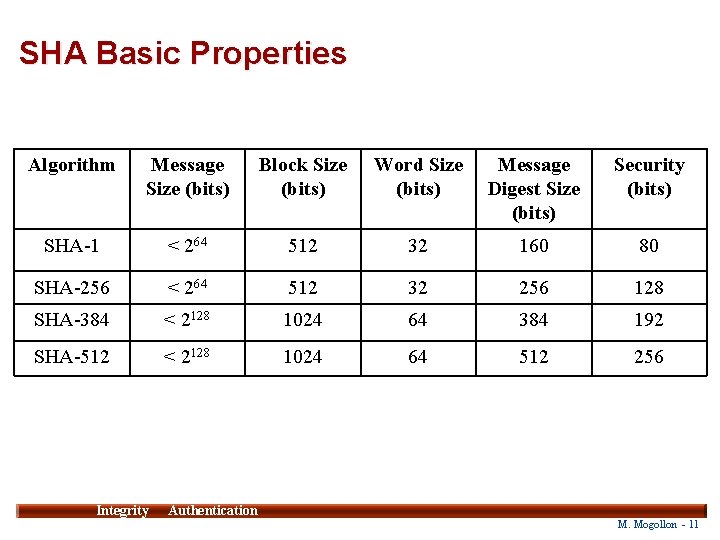 SHA Basic Properties

| Algorithm | Message Size (bits) | Block Size (bits) | Word Size (bits) | Message Digest Size (bits) | Security (bits) |
|---|---|---|---|---|---|
| SHA-1 | $< 2^{64}$ | 512 | 32 | 160 | 80 |
| SHA-256 | $< 2^{64}$ | 512 | 32 | 256 | 128 |
| SHA-384 | $< 2^{128}$ | 1024 | 64 | 384 | 192 |
| SHA-512 | $< 2^{128}$ | 1024 | 64 | 512 | 256 |

Integrity Authentication

M. Mogollon - 11